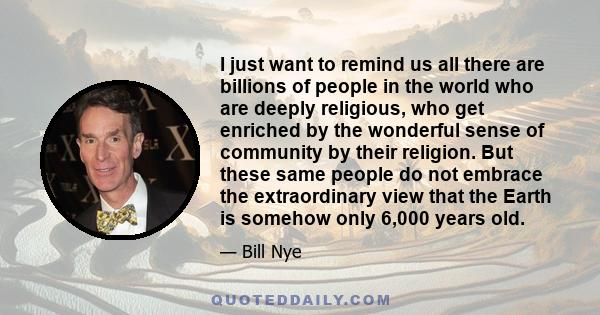 I just want to remind us all there are billions of people in the world who are deeply religious, who get enriched by the wonderful sense of community by their religion. But these same people do not embrace the extraordinary view that the Earth is somehow only 6,000 years old.

— Bill Nye

QUOTEDDAILY.COM